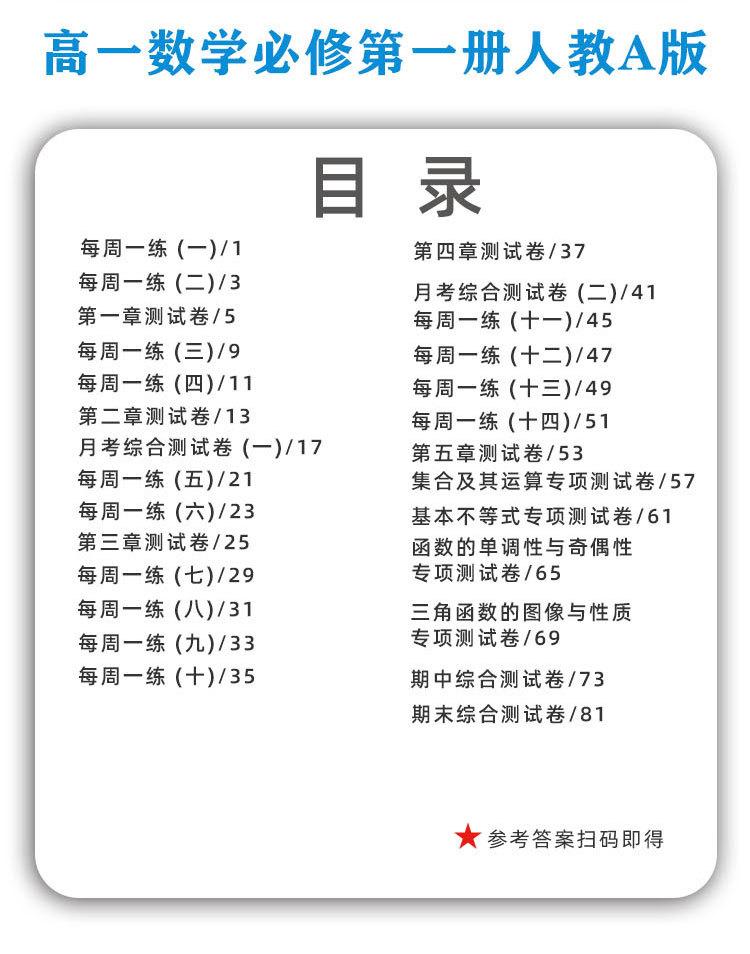 高一数学必修第一册人教A版

目 录

每周一练（一）/1
每周一练（二）/3
第一章测试卷/5
每周一练（三）/9
每周一练（四）/11
第二章测试卷/13
月考综合测试卷（一）/17
每周一练（五）/21
每周一练（六）/23
第三章测试卷/25
每周一练（七）/29
每周一练（八）/31
每周一练（九）/33
每周一练（十）/35

第四章测试卷/37
月考综合测试卷（二）/41
每周一练（十一）/45
每周一练（十二）/47
每周一练（十三）/49
每周一练（十四）/51
第五章测试卷/53
集合及其运算专项测试卷/57
基本不等式专项测试卷/61
函数的单调性与奇偶性专项测试卷/65
三角函数的图像与性质专项测试卷/69
期中综合测试卷/73
期末综合测试卷/81

★ 参考答案扫码即得